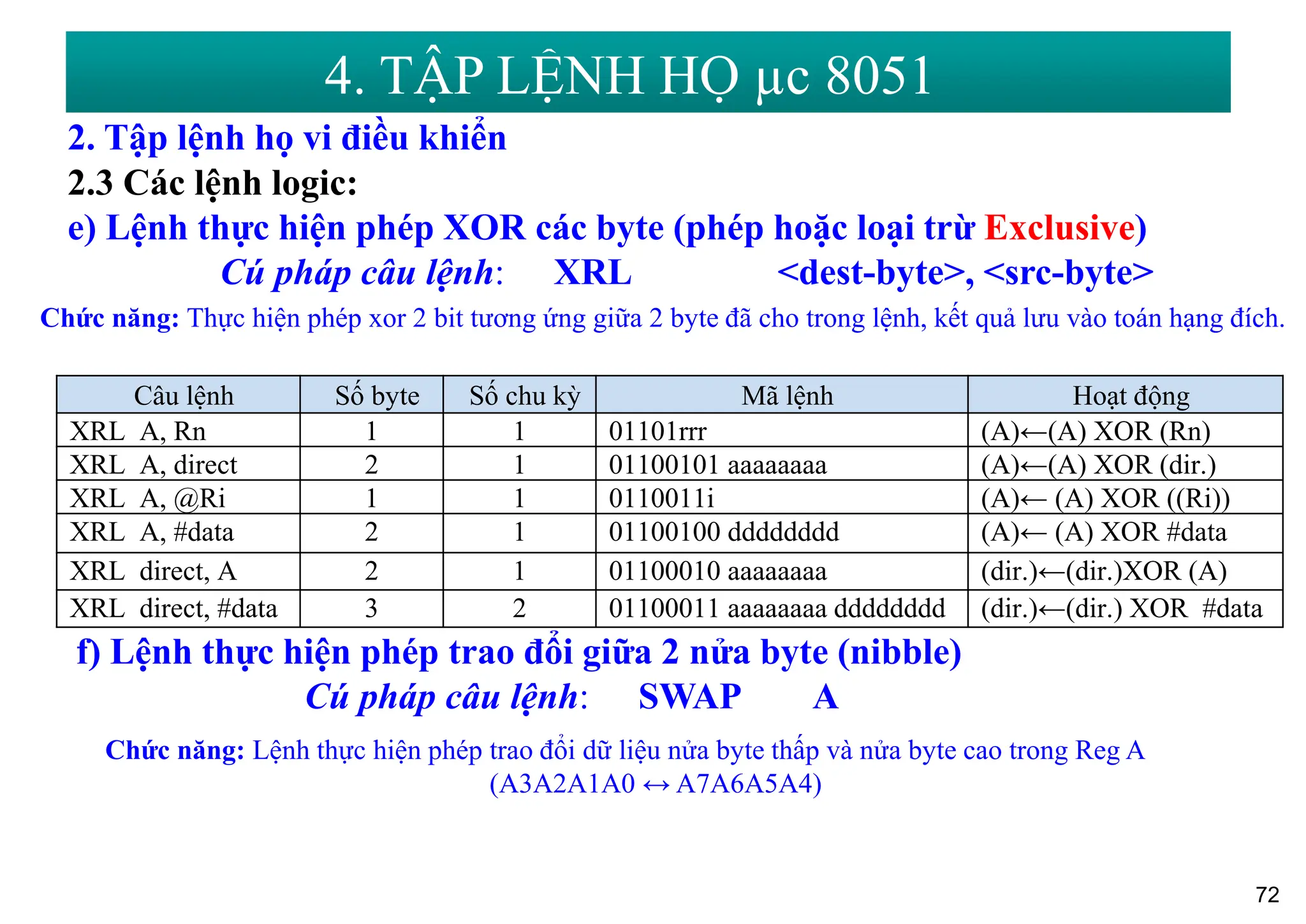 4. TẬP LỆNH HỌ µc 8051

2. Tập lệnh họ vi điều khiển

2.3 Các lệnh logic:

e) Lệnh thực hiện phép XOR các byte (phép hoặc loại trừ Exclusive)

Cú pháp câu lệnh: XRL <dest-byte>, <src-byte>

Chức năng: Thực hiện phép xor 2 bit tương ứng giữa 2 byte đã cho trong lệnh, kết quả lưu vào toán hạng đích.

| Câu lệnh | Số byte | Số chu kỳ | Mã lệnh | Hoạt động |
|---|---|---|---|---|
| XRL A, Rn | 1 | 1 | 01101rrr | (A)←(A) XOR (Rn) |
| XRL A, direct | 2 | 1 | 01100101 aaaaaaaa | (A)←(A) XOR (dir.) |
| XRL A, @Ri | 1 | 1 | 0110011i | (A)← (A) XOR ((Ri)) |
| XRL A, #data | 2 | 1 | 01100100 dddddddd | (A)← (A) XOR #data |
| XRL direct, A | 2 | 1 | 01100010 aaaaaaaa | (dir.)←(dir.)XOR (A) |
| XRL direct, #data | 3 | 2 | 01100011 aaaaaaaa dddddddd | (dir.)←(dir.) XOR #data |

f) Lệnh thực hiện phép trao đổi giữa 2 nửa byte (nibble)

Cú pháp câu lệnh: SWAP A

Chức năng: Lệnh thực hiện phép trao đổi dữ liệu nửa byte thấp và nửa byte cao trong Reg A (A3A2A1A0 ↔ A7A6A5A4)

72